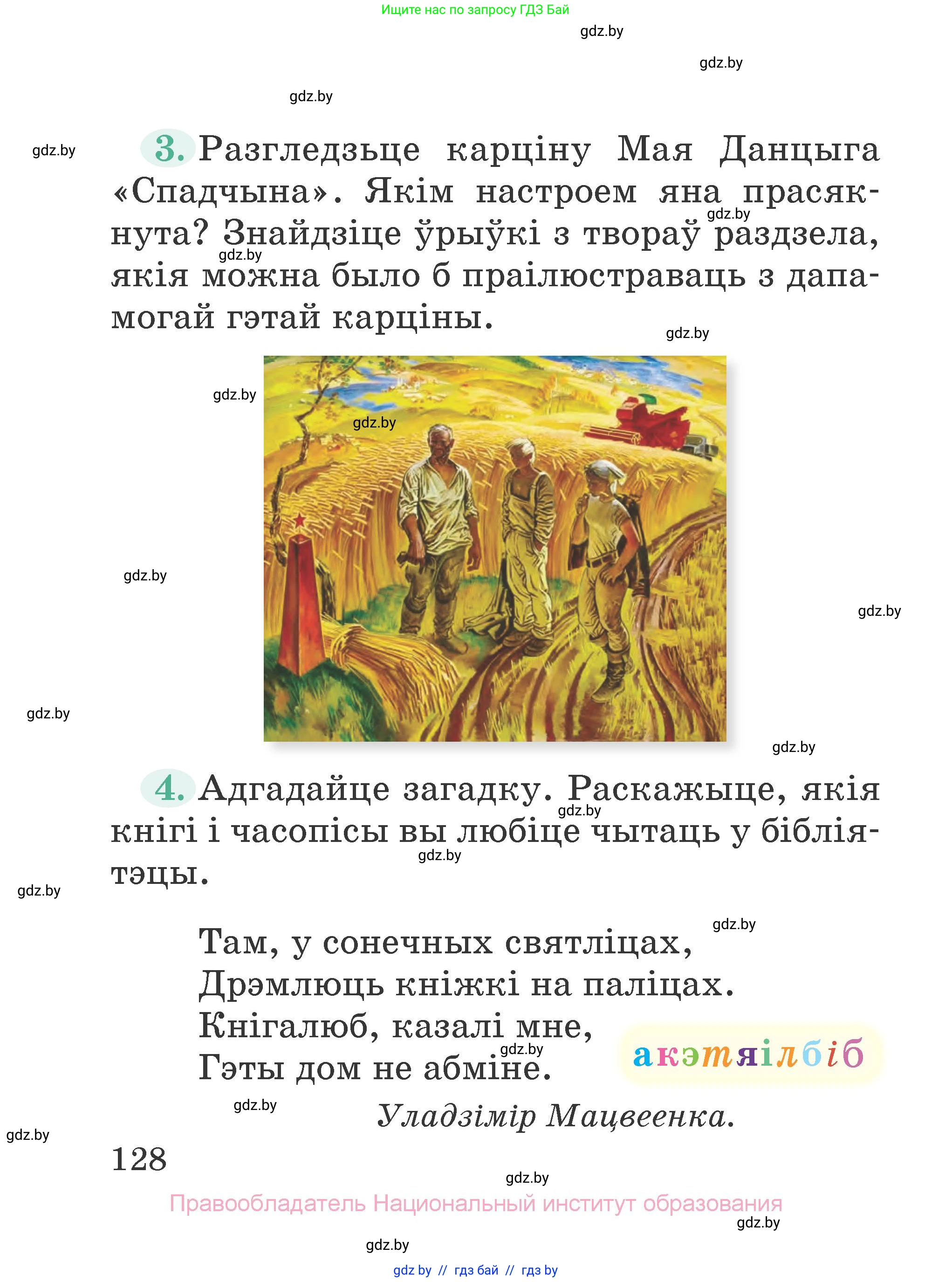 Ищите нас по запросу ГДЗ Бай

gdz.by

gdz.by

gdz.by

gdz.by

3. Разгледзьце карціну Мая Данцыга «Спадчына». Якім настроем яна прасякнута? Знайдзіце ўрыўкі з твораў раздзела, якія можна было б праілюстраваць з дапамогай гэтай карціны.

gdz.by

gdz.by

gdz.by

gdz.by

gdz.by

gdz.by

gdz.by

gdz.by

gdz.by

4. Адгадайце загадку. Раскажыце, якія кнігі і часопісы вы любіце чытаць у бібліятэцы.

gdz.by

gdz.by

gdz.by

gdz.by

Там, у сонечных святліцах,
Дрэмлюць кніжкі на паліцах.
Кнігалюб, казалі мне,
Гэты дом не абміне.

акэтяілбіб

gdz.by

gdz.by

Уладзімір Мацвеенка.

gdz.by

128

gdz.by

Правообладатель Национальный институт образования

gdz.by

gdz.by

gdz by // гдз бай // гдз by